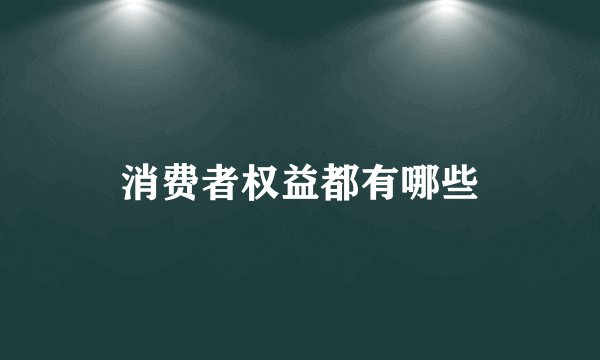 消费者权益都有哪些